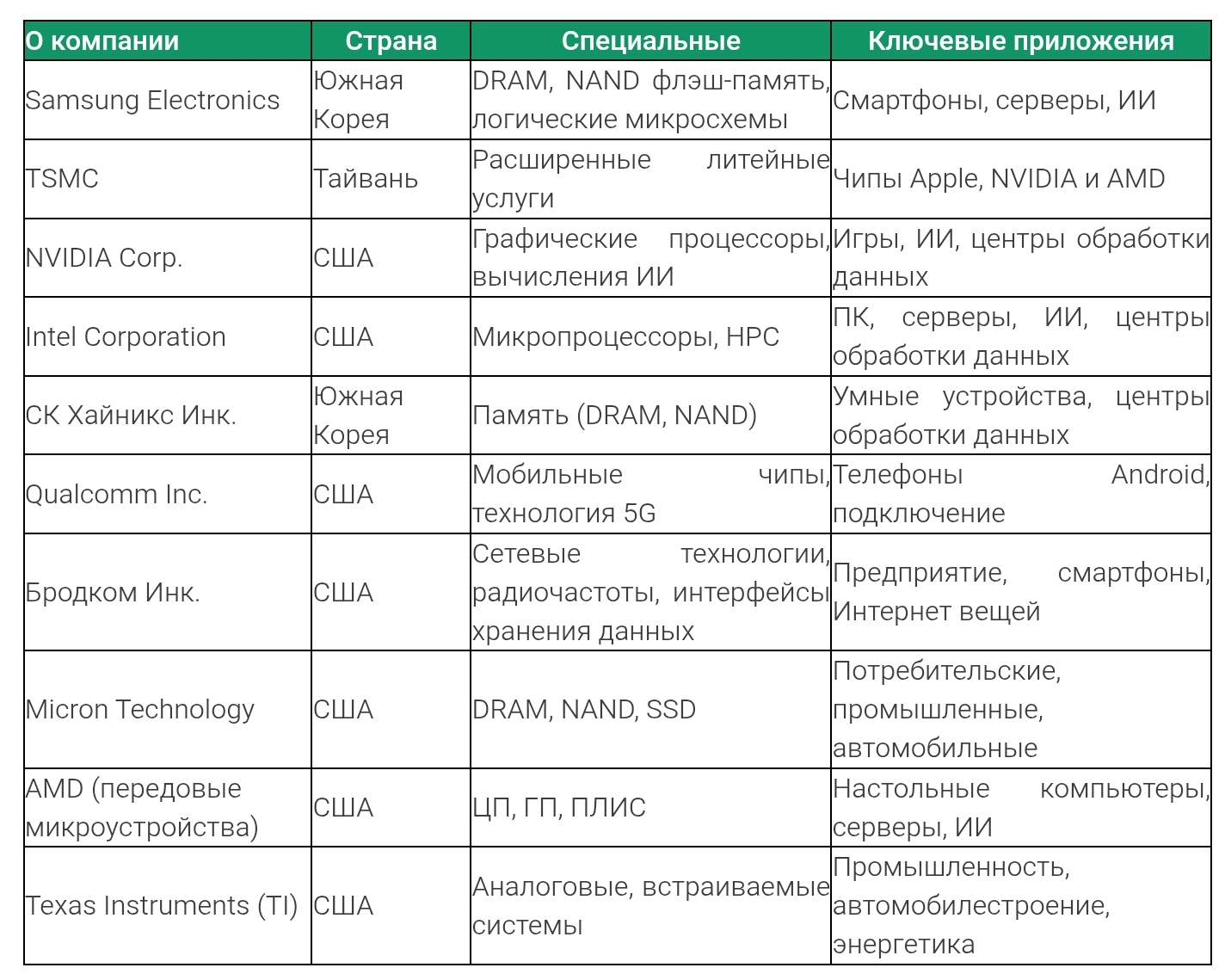 | О компании | Страна | Специальные | Ключевые приложения |
|---|---|---|---|
| Samsung Electronics | Южная Корея | DRAM, NAND флэш-память, логические микросхемы | Смартфоны, серверы, ИИ |
| TSMC | Тайвань | Расширенные литейные услуги | Чипы Apple, NVIDIA и AMD |
| NVIDIA Corp. | США | Графические процессоры, вычисления ИИ | Игры, ИИ, центры обработки данных |
| Intel Corporation | США | Микропроцессоры, HPC | ПК, серверы, ИИ, центры обработки данных |
| СК Хайникс Инк. | Южная Корея | Память (DRAM, NAND) | Умные устройства, центры обработки данных |
| Qualcomm Inc. | США | Мобильные чипы, технология 5G | Телефоны Android, подключение |
| Бродком Инк. | США | Сетевые технологии, радиочастоты, интерфейсы хранения данных | Предприятие, смартфоны, Интернет вещей |
| Micron Technology | США | DRAM, NAND, SSD | Потребительские, промышленные, автомобильные |
| AMD (передовые микроустройства) | США | ЦП, ГП, ПЛИС | Настольные компьютеры, серверы, ИИ |
| Texas Instruments (TI) | США | Аналоговые, встраиваемые системы | Промышленность, автомобилестроение, энергетика |